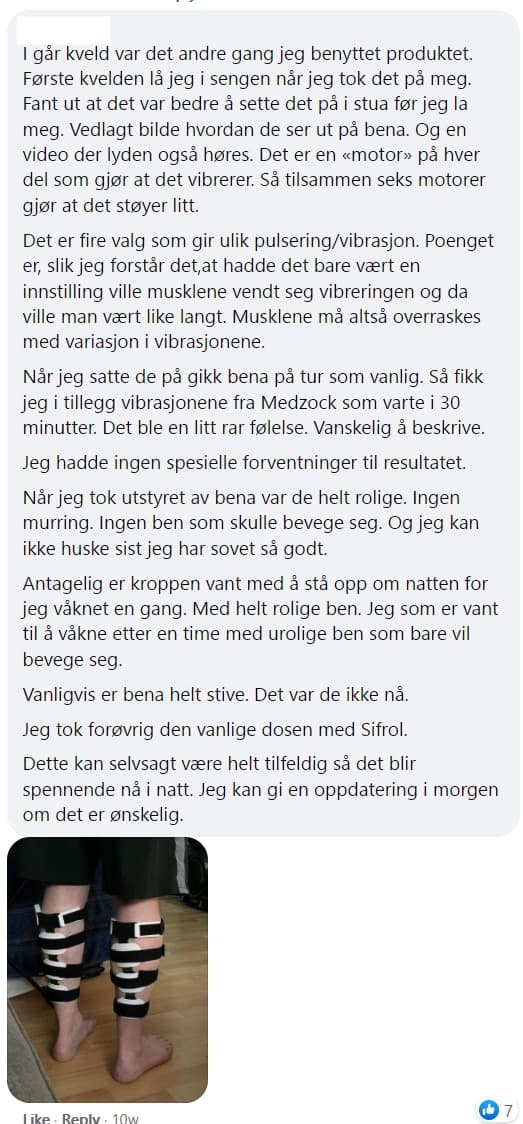 I går kveld var det andre gang jeg benyttet produktet. Første kvelden lå jeg i sengen når jeg tok det på meg. Fant ut at det var bedre å sette det på i stua før jeg la meg. Vedlagt bilde hvordan de ser ut på bena. Og en video der lyden også høres. Det er en «motor» på hver del som gjør at det vibrerer. Så tilsammen seks motorer gjør at det støyer litt.

Det er fire valg som gir ulik pulsering/vibrasjon. Poenget er, slik jeg forstår det,at hadde det bare vært en innstilling ville musklene vendt seg vibreringen og da ville man vært like langt. Musklene må altså overraskes med variasjon i vibrasjonene.

Når jeg satte de på gikk bena på tur som vanlig. Så fikk jeg i tillegg vibrasjonene fra Medzock som varte i 30 minutter. Det ble en litt rar følelse. Vanskelig å beskrive.

Jeg hadde ingen spesielle forventninger til resultatet.

Når jeg tok utstyret av bena var de helt rolige. Ingen murring. Ingen ben som skulle bevege seg. Og jeg kan ikke huske sist jeg har sovet så godt.

Antagelig er kroppen vant med å stå opp om natten for jeg våknet en gang. Med helt rolige ben. Jeg som er vant til å våkne etter en time med urolige ben som bare vil bevege seg.

Vanligvis er bena helt stive. Det var de ikke nå.

Jeg tok forøvrig den vanlige dosen med Sifrol.

Dette kan selvsagt være helt tilfeldig så det blir spennende nå i natt. Jeg kan gi en oppdatering i morgen om det er ønskelig.

Like · Reply · 10w

7